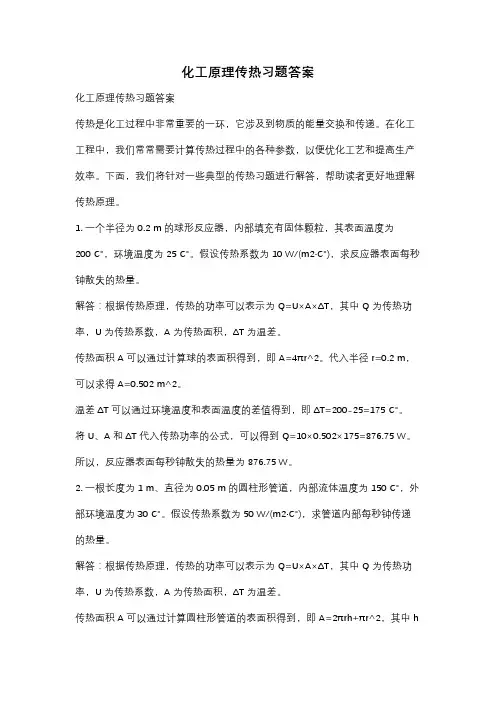 化工原理传热习题答案

化工原理传热习题答案

传热是化工过程中非常重要的一环，它涉及到物质的能量交换和传递。在化工工程中，我们常常需要计算传热过程中的各种参数，以便优化工艺和提高生产效率。下面，我们将针对一些典型的传热习题进行解答，帮助读者更好地理解传热原理。

1. 一个半径为 0.2 m 的球形反应器，内部填充有固体颗粒，其表面温度为 200 C°，环境温度为 25 C°。假设传热系数为 10 W/(m2·C°)，求反应器表面每秒钟散失的热量。

解答：根据传热原理，传热的功率可以表示为 Q=U×A×ΔT，其中 Q 为传热功率，U 为传热系数，A 为传热面积，ΔT 为温差。

传热面积 A 可以通过计算球的表面积得到，即 A=4πr^2。代入半径 r=0.2 m，可以求得 A=0.502 m^2。

温差 ΔT 可以通过环境温度和表面温度的差值得到，即 ΔT=200−25=175 C°。

将 U、A 和 ΔT 代入传热功率的公式，可以得到 Q=10×0.502×175=876.75 W。

所以，反应器表面每秒钟散失的热量为 876.75 W。

2. 一根长度为 1 m、直径为 0.05 m 的圆柱形管道，内部流体温度为 150 C°，外部环境温度为 30 C°。假设传热系数为 50 W/(m2·C°)，求管道内部每秒钟传递的热量。

解答：根据传热原理，传热的功率可以表示为 Q=U×A×ΔT，其中 Q 为传热功率，U 为传热系数，A 为传热面积，ΔT 为温差。

传热面积 A 可以通过计算圆柱形管道的表面积得到，即 A=2πrh+πr^2，其中 h